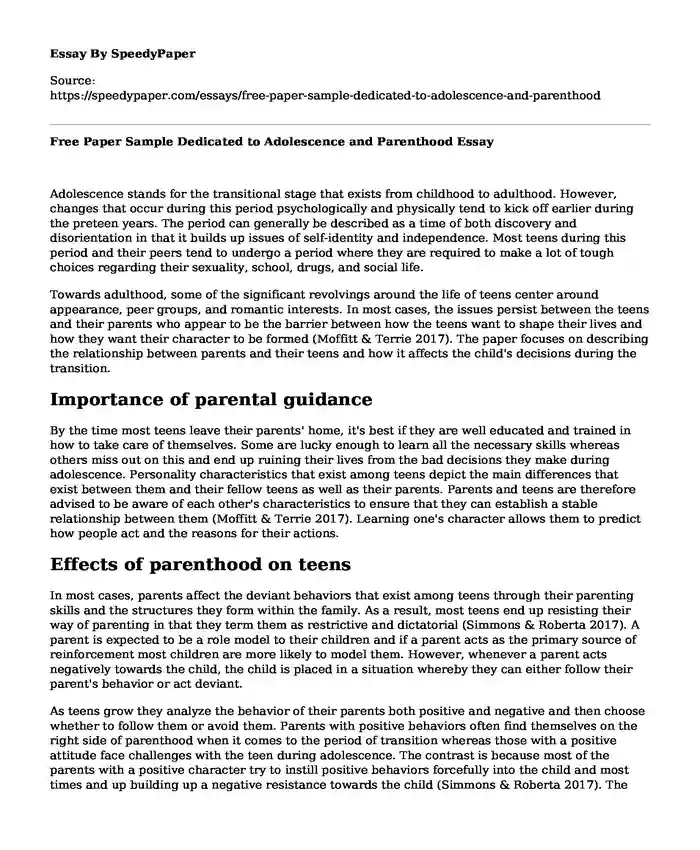 Essay By SpeedyPaper

Source:
https://speedypaper.com/essays/free-paper-sample-dedicated-to-adolescence-and-parenthood

Free Paper Sample Dedicated to Adolescence and Parenthood Essay

Adolescence stands for the transitional stage that exists from childhood to adulthood. However, changes that occur during this period psychologically and physically tend to kick off earlier during the preteen years. The period can generally be described as a time of both discovery and disorientation in that it builds up issues of self-identity and independence. Most teens during this period and their peers tend to undergo a period where they are required to make a lot of tough choices regarding their sexuality, school, drugs, and social life.

Towards adulthood, some of the significant revolvings around the life of teens center around appearance, peer groups, and romantic interests. In most cases, the issues persist between the teens and their parents who appear to be the barrier between how the teens want to shape their lives and how they want their character to be formed (Moffitt & Terrie 2017). The paper focuses on describing the relationship between parents and their teens and how it affects the child's decisions during the transition.

Importance of parental guidance

By the time most teens leave their parents' home, it's best if they are well educated and trained in how to take care of themselves. Some are lucky enough to learn all the necessary skills whereas others miss out on this and end up ruining their lives from the bad decisions they make during adolescence. Personality characteristics that exist among teens depict the main differences that exist between them and their fellow teens as well as their parents. Parents and teens are therefore advised to be aware of each other's characteristics to ensure that they can establish a stable relationship between them (Moffitt & Terrie 2017). Learning one's character allows them to predict how people act and the reasons for their actions.

Effects of parenthood on teens

In most cases, parents affect the deviant behaviors that exist among teens through their parenting skills and the structures they form within the family. As a result, most teens end up resisting their way of parenting in that they term them as restrictive and dictatorial (Simmons & Roberta 2017). A parent is expected to be a role model to their children and if a parent acts as the primary source of reinforcement most children are more likely to model them. However, whenever a parent acts negatively towards the child, the child is placed in a situation whereby they can either follow their parent's behavior or act deviant.

As teens grow they analyze the behavior of their parents both positive and negative and then choose whether to follow them or avoid them. Parents with positive behaviors often find themselves on the right side of parenthood when it comes to the period of transition whereas those with a positive attitude face challenges with the teen during adolescence. The contrast is because most of the parents with a positive character try to instill positive behaviors forcefully into the child and most times and up building up a negative resistance towards the child (Simmons & Roberta 2017). The